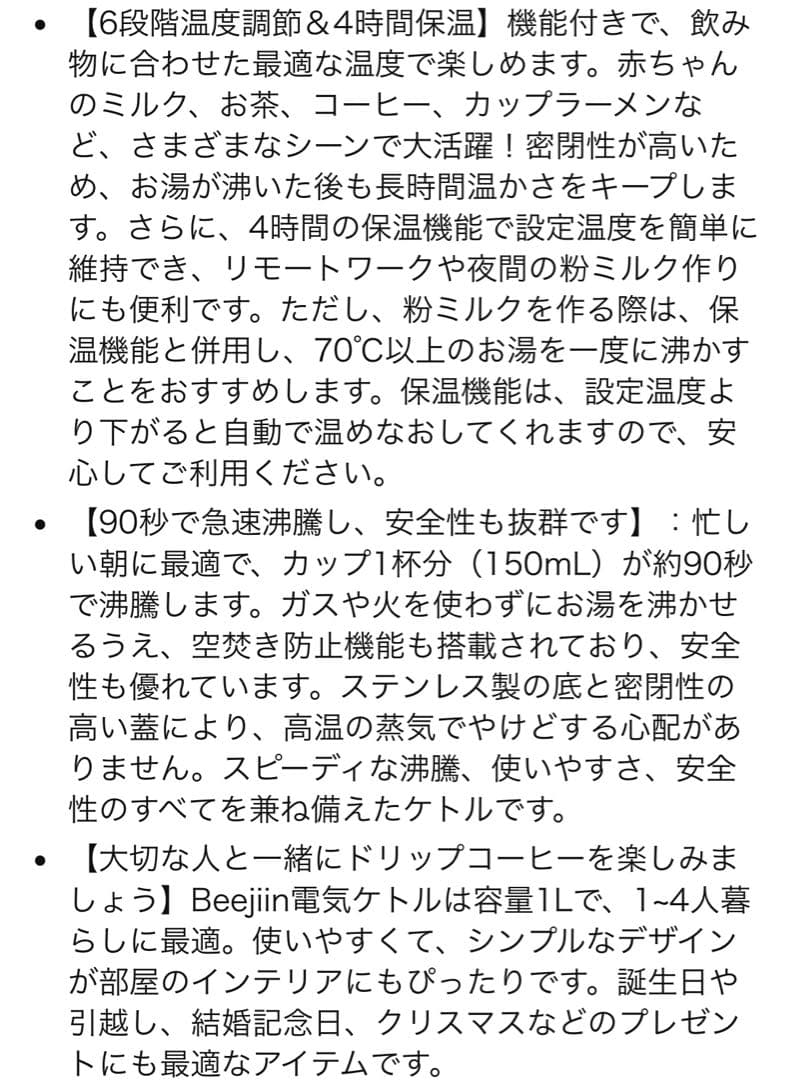 • 【6段階温度調節＆4時間保温】機能付きで、飲み物に合わせた最適な温度で楽しめます。赤ちゃんのミルク、お茶、コーヒー、カップラーメンなど、さまざまなシーンで大活躍！密閉性が高いため、お湯が沸いた後も長時間温かさをキープします。さらに、4時間の保温機能で設定温度を簡単に維持でき、リモートワークや夜間の粉ミルク作りにも便利です。ただし、粉ミルクを作る際は、保温機能と併用し、70℃以上のお湯を一度に沸かすことをおすすめします。保温機能は、設定温度より下がると自動で温めなおしてくれますので、安心してご利用ください。

• 【90秒で急速沸騰し、安全性も抜群です】：忙しい朝に最適で、カップ1杯分（150mL）が約90秒で沸騰します。ガスや火を使わずにお湯を沸かせるうえ、空焚き防止機能も搭載されており、安全性も優れています。ステンレス製の底と密閉性の高い蓋により、高温の蒸気でやけどする心配がありません。スピーディな沸騰、使いやすさ、安全性のすべてを兼ね備えたケトルです。

• 【大切な人と一緒にドリップコーヒーを楽しみましょう】Beejiin電気ケトルは容量1Lで、1~4人暮らしに最適。使いやすくて、シンプルなデザインが部屋のインテリアにもぴったりです。誕生日や引越し、結婚記念日、クリスマスなどのプレゼントにも最適なアイテムです。